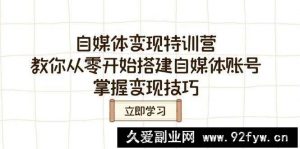 自媒体变现特训营
教你从零开始搭建自媒体账号
掌握变现技巧

立即学习

久爱副业网 www.92fyw.cn